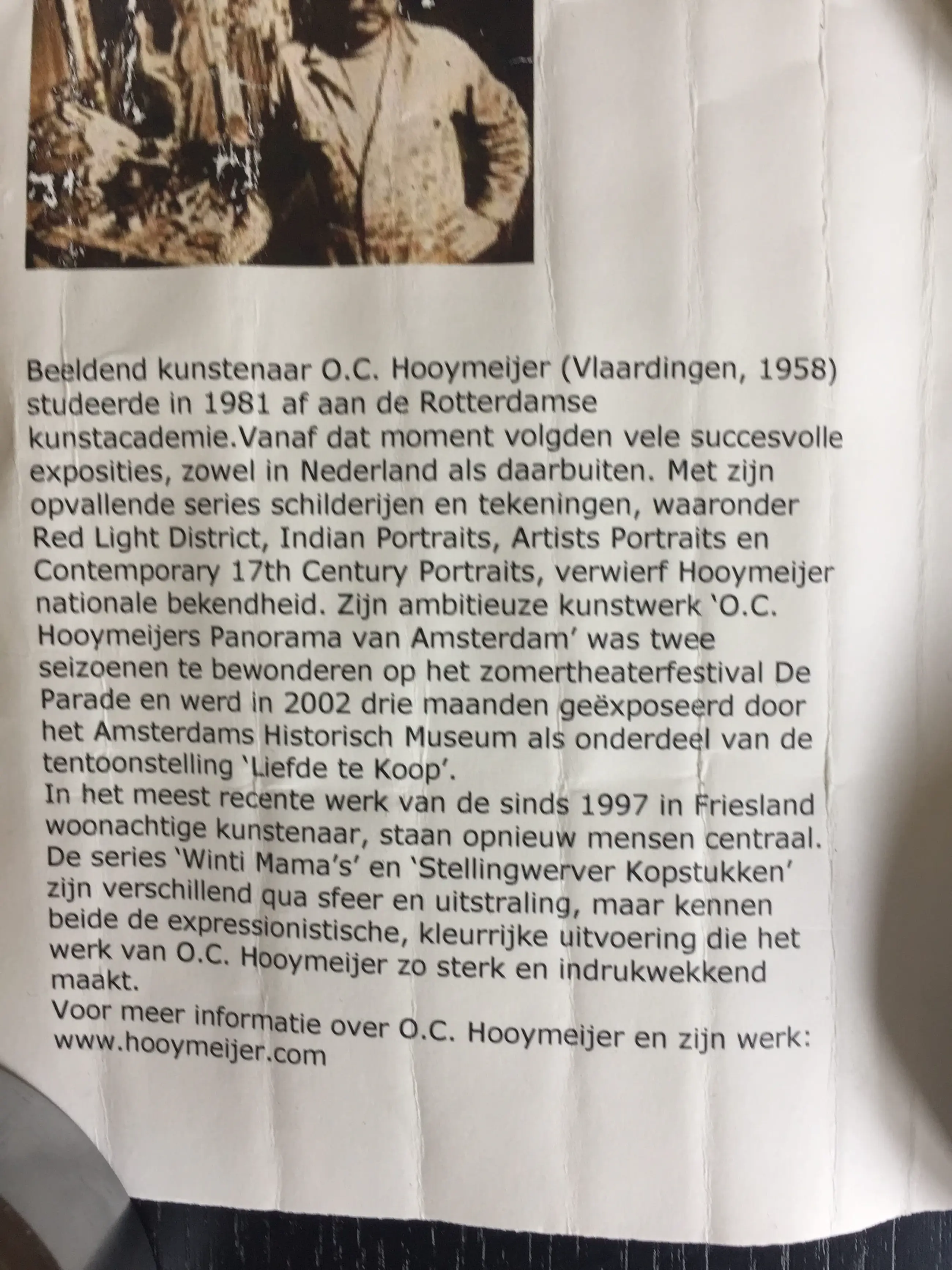 Beeldend kunstenaar O.C. Hooymeijer (Vlaardingen, 1958) studeerde in 1981 af aan de Rotterdamse kunstacademie.Vanaf dat moment volgden vele succesvolle exposities, zowel in Nederland als daarbuiten. Met zijn opvallende series schilderijen en tekeningen, waaronder Red Light District, Indian Portraits, Artists Portraits en Contemporary 17th Century Portraits, verwierf Hooymeijer nationale bekendheid. Zijn ambitieuze kunstwerk 'O.C. Hooymeijers Panorama van Amsterdam' was twee seizoenen te bewonderen op het zomertheaterfestival De Parade en werd in 2002 drie maanden geëxposeerd door het Amsterdams Historisch Museum als onderdeel van de tentoonstelling 'Liefde te Koop'.
In het meest recente werk van de sinds 1997 in Friesland woonachtige kunstenaar, staan opnieuw mensen centraal. De series 'Winti Mama's' en 'Stellingwerver Kopstukken' zijn verschillend qua sfeer en uitstraling, maar kennen beide de expressionistische, kleurrijke uitvoering die het werk van O.C. Hooymeijer zo sterk en indrukwekkend maakt.
Voor meer informatie over O.C. Hooymeijer en zijn werk: www.hooymeijer.com